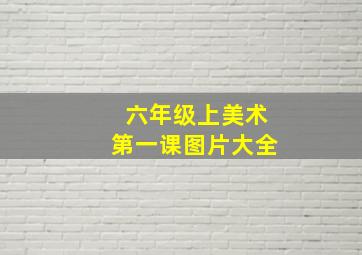 六年级上美术
第一课图片大全